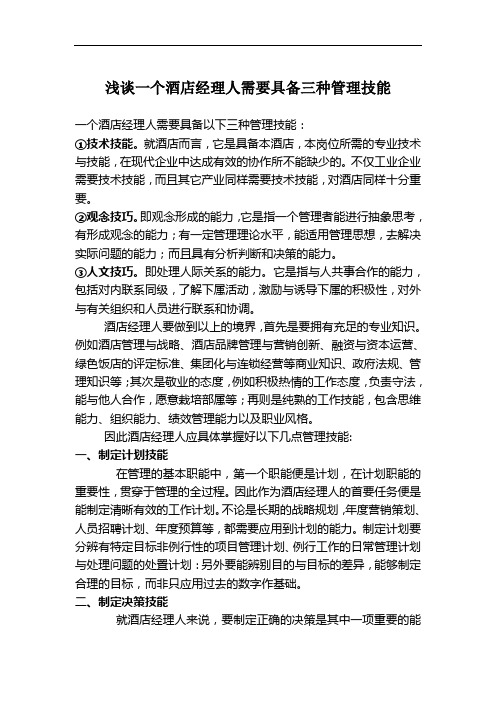 浅谈一个酒店经理人需要具备三种管理技能

一个酒店经理人需要具备以下三种管理技能：
①技术技能。就酒店而言，它是具备本酒店，本岗位所需的专业技术与技能，在现代企业中达成有效的协作所不能缺少的。不仅工业企业需要技术技能，而且其它产业同样需要技术技能，对酒店同样十分重要。
②观念技巧。即观念形成的能力，它是指一个管理者能进行抽象思考，有形成观念的能力；有一定管理理论水平，能适用管理思想，去解决实际问题的能力；而且具有分析判断和决策的能力。
③人文技巧。即处理人际关系的能力。它是指与人共事合作的能力，包括对内联系同级，了解下属活动，激励与诱导下属的积极性，对外与有关组织和人员进行联系和协调。

酒店经理人要做到以上的境界，首先是要拥有充足的专业知识。例如酒店管理与战略、酒店品牌管理与营销创新、融资与资本运营、绿色饭店的评定标准、集团化与连锁经营等商业知识、政府法规、管理知识等；其次是敬业的态度，例如积极热情的工作态度，负责守法，能与他人合作，愿意栽培部属等；再则是纯熟的工作技能，包含思维能力、组织能力、绩效管理能力以及职业风格。

因此酒店经理人应具体掌握好以下几点管理技能:
一、制定计划技能

在管理的基本职能中，第一个职能便是计划，在计划职能的重要性，贯穿于管理的全过程。因此作为酒店经理人的首要任务便是能制定清晰有效的工作计划。不论是长期的战略规划，年度营销策划、人员招聘计划、年度预算等，都需要应用到计划的能力。制定计划要分辨有特定目标非例行性的项目管理计划、例行工作的日常管理计划与处理问题的处置计划：另外要能辨别目的与目标的差异，能够制定合理的目标，而非只应用过去的数字作基础。
二、制定决策技能

就酒店经理人来说，要制定正确的决策是其中一项重要的能